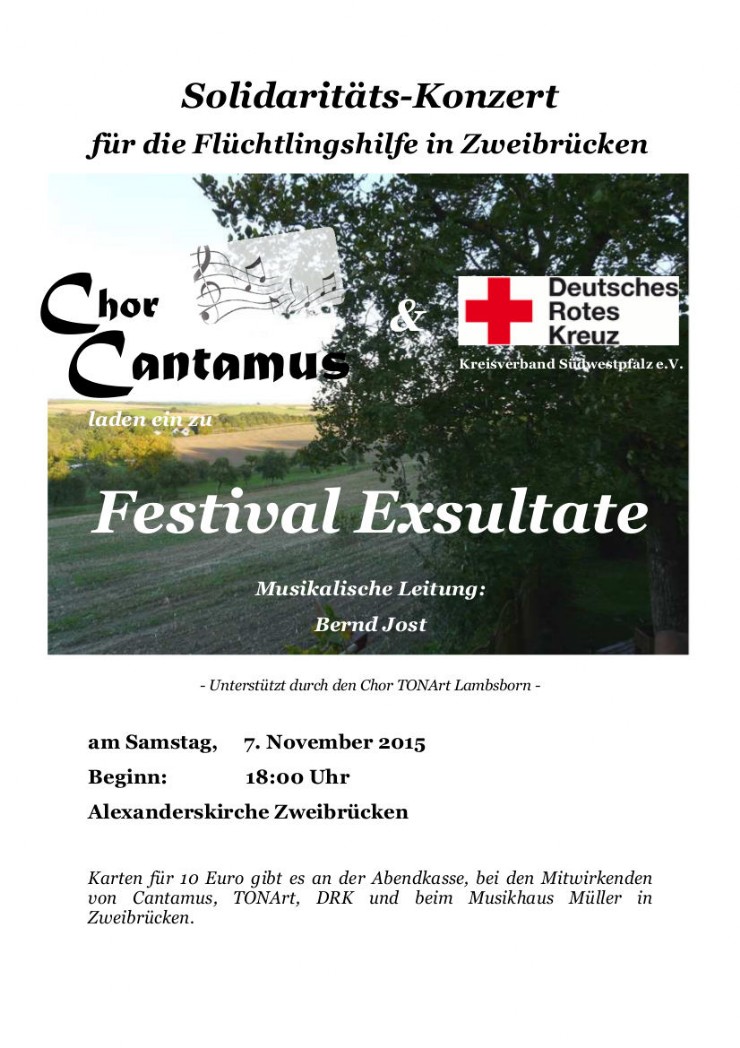 Solidaritäts-Konzert

für die Flüchtlingshilfe in Zweibrücken

Chor Cantamus

&

Deutsches Rotes Kreuz

Kreisverband Südwestpfalz e.V.

laden ein zu

Festival Exsultate

Musikalische Leitung:

Bernd Jost

- Unterstützt durch den Chor TONArt Lambsborn -

am Samstag, 7. November 2015

Beginn: 18:00 Uhr

Alexanderskirche Zweibrücken

Karten für 10 Euro gibt es an der Abendkasse, bei den Mitwirkenden von Cantamus, TONArt, DRK und beim Musikhaus Müller in Zweibrücken.